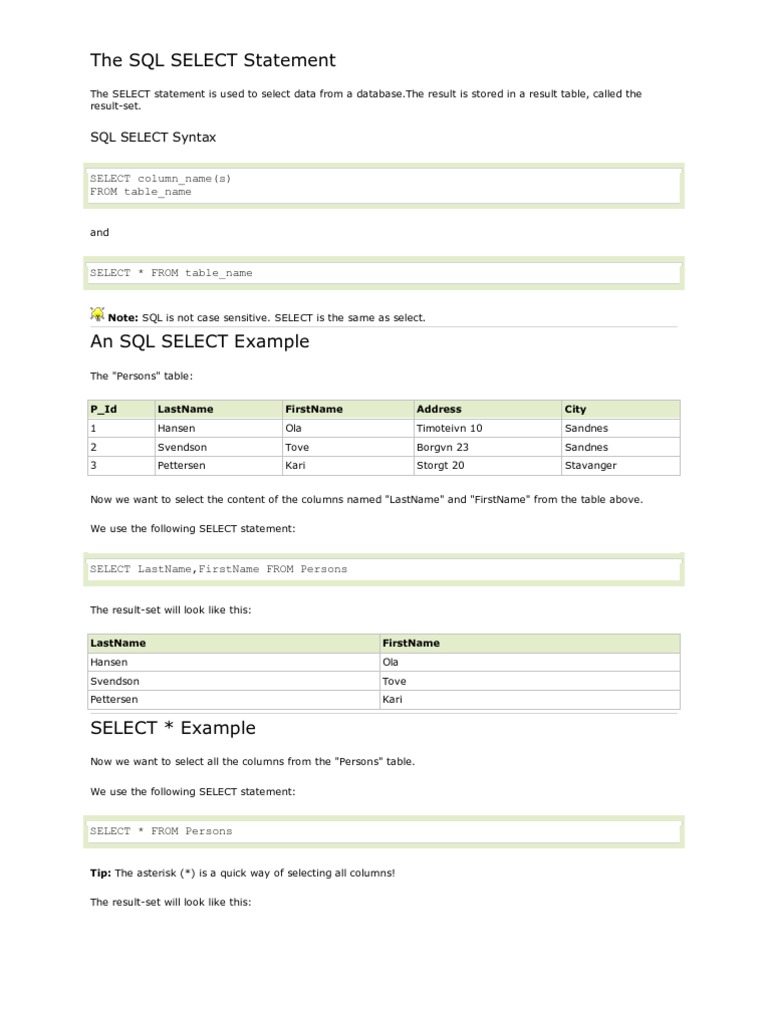 The SQL SELECT Statement

The SELECT statement is used to select data from a database.The result is stored in a result table, called the result-set.

SQL SELECT Syntax

SELECT column_name(s)
FROM table_name

and

SELECT * FROM table_name

Note: SQL is not case sensitive. SELECT is the same as select.

An SQL SELECT Example

The "Persons" table:

| P_Id | LastName | FirstName | Address | City |
|---|---|---|---|---|
| 1 | Hansen | Ola | Timoteivn 10 | Sandnes |
| 2 | Svendson | Tove | Borgvn 23 | Sandnes |
| 3 | Pettersen | Kari | Storgt 20 | Stavanger |

Now we want to select the content of the columns named "LastName" and "FirstName" from the table above.

We use the following SELECT statement:

SELECT LastName,FirstName FROM Persons

The result-set will look like this:

| LastName | FirstName |
|---|---|
| Hansen | Ola |
| Svendson | Tove |
| Pettersen | Kari |

SELECT * Example

Now we want to select all the columns from the "Persons" table.

We use the following SELECT statement:

SELECT * FROM Persons

Tip: The asterisk (*) is a quick way of selecting all columns!

The result-set will look like this: